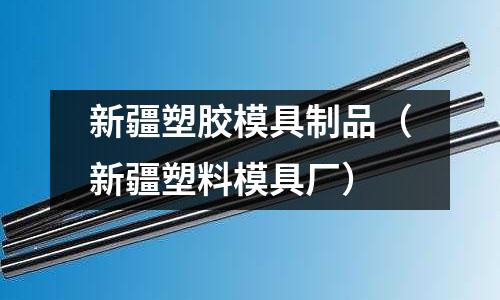 新疆塑胶模具制品（新疆塑料模具厂）